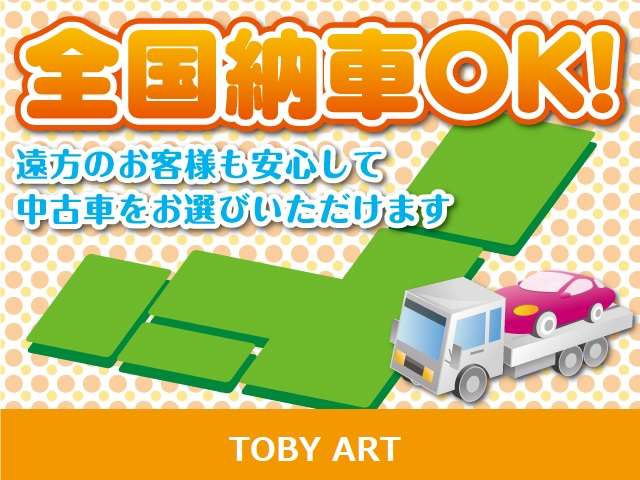 全国納車OK!

遠方のお客様も安心して
中古車をお選びいただけます

TOBY ART